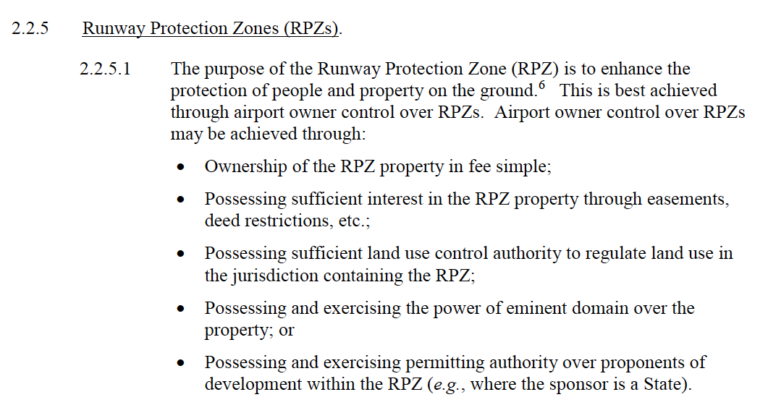 2.2.5 Runway Protection Zones (RPZs).

2.2.5.1 The purpose of the Runway Protection Zone (RPZ) is to enhance the protection of people and property on the ground.$^{6}$ This is best achieved through airport owner control over RPZs. Airport owner control over RPZs may be achieved through:

• Ownership of the RPZ property in fee simple;

• Possessing sufficient interest in the RPZ property through easements, deed restrictions, etc.;

• Possessing sufficient land use control authority to regulate land use in the jurisdiction containing the RPZ;

• Possessing and exercising the power of eminent domain over the property; or

• Possessing and exercising permitting authority over proponents of development within the RPZ (e.g., where the sponsor is a State).